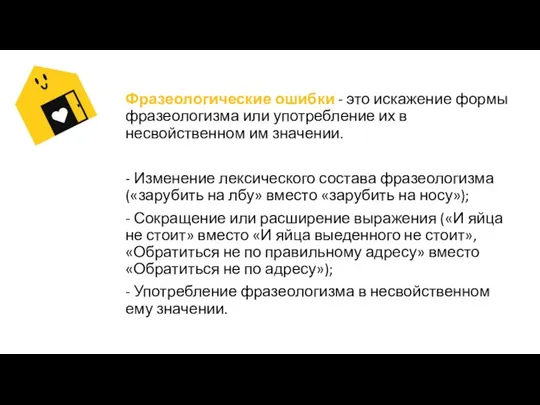 Фразеологические ошибки - это искажение формы фразеологизма или употребление их в несвойственном им значении.

- Изменение лексического состава фразеологизма («зарубить на лбу» вместо «зарубить на носу»);

- Сокращение или расширение выражения («И яйца не стоит» вместо «И яйца выеденного не стоит», «Обратиться не по правильному адресу» вместо «Обратиться не по адресу»);

- Употребление фразеологизма в несвойственном ему значении.